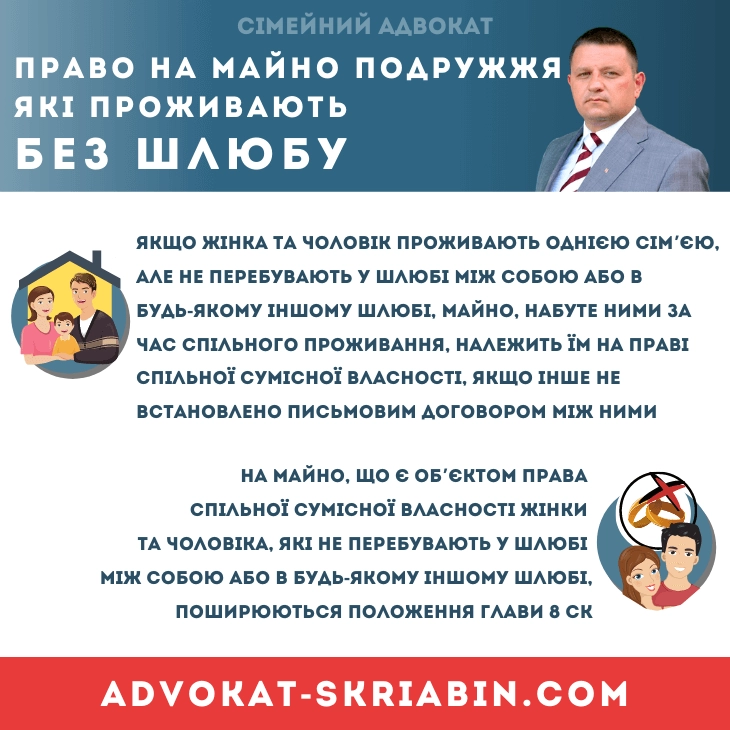 СІМЕЙНИЙ АДВОКАТ

ПРАВО НА МАЙНО ПОДРУЖЖЯ ЯКІ ПРОЖИВАЮТЬ БЕЗ ШЛЮБУ

ЯКЩО ЖІНКА ТА ЧОЛОВІК ПРОЖИВАЮТЬ ОДНІЄЮ СІМ'ЄЮ, АЛЕ НЕ ПЕРЕБУВАЮТЬ У ШЛЮБІ МІЖ СОБОЮ АБО В БУДЬ-ЯКОМУ ІНШОМУ ШЛЮБІ, МАЙНО, НАБУТЕ НИМИ ЗА ЧАС СПІЛЬНОГО ПРОЖИВАННЯ, НАЛЕЖИТЬ ЇМ НА ПРАВІ СПІЛЬНОЇ СУМІСНОЇ ВЛАСНОСТІ, ЯКЩО ІНШЕ НЕ ВСТАНОВЛЕНО ПИСЬМОВИМ ДОГОВОРОМ МІЖ НИМИ

НА МАЙНО, ЩО Є ОБ'ЄКТОМ ПРАВА СПІЛЬНОЇ СУМІСНОЇ ВЛАСНОСТІ ЖІНКИ ТА ЧОЛОВІКА, ЯКІ НЕ ПЕРЕБУВАЮТЬ У ШЛЮБІ МІЖ СОБОЮ АБО В БУДЬ-ЯКОМУ ІНШОМУ ШЛЮБІ, ПОШИРЮЮТЬСЯ ПОЛОЖЕННЯ ГЛАВИ 8 СК

ADVOKAT-SKRIABIN.COM